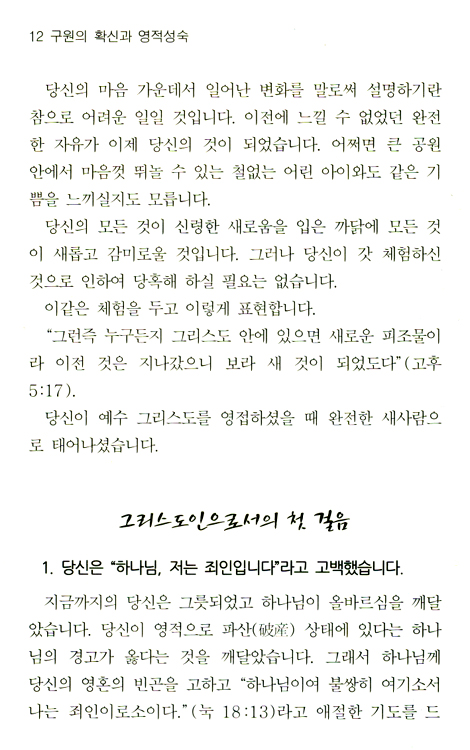 12 구원의 확신과 영적성숙

당신의 마음 가운데서 일어난 변화를 말로써 설명하기란 참으로 어려운 일일 것입니다. 이전에 느낄 수 없었던 완전한 자유가 이제 당신의 것이 되었습니다. 어쩌면 큰 공원 안에서 마음껏 뛰놀 수 있는 철없는 어린 아이와도 같은 기쁨을 느끼실지도 모릅니다.

당신의 모든 것이 신령한 새로움을 입은 까닭에 모든 것이 새롭고 감미로울 것입니다. 그러나 당신이 갓 체험하신 것으로 인하여 당혹해 하실 필요는 없습니다.

이같은 체험을 두고 이렇게 표현합니다.

"그런즉 누구든지 그리스도 안에 있으면 새로운 피조물이라 이전 것은 지나갔으니 보라 새 것이 되었도다"(고후 5:17).

당신이 예수 그리스도를 영접하셨을 때 완전한 새사람으로 태어나셨습니다.

그리스도인으로서의 첫 걸음

1. 당신은 "하나님, 저는 죄인입니다"라고 고백했습니다.

지금까지의 당신은 그릇되었고 하나님이 올바르심을 깨달았습니다. 당신이 영적으로 파산(破産) 상태에 있다는 하나님의 경고가 옳다는 것을 깨달았습니다. 그래서 하나님께 당신의 영혼의 빈곤을 고하고 "하나님이여 불쌍히 여기소서 나는 죄인이로소이다."(눅 18:13)라고 애절한 기도를 드